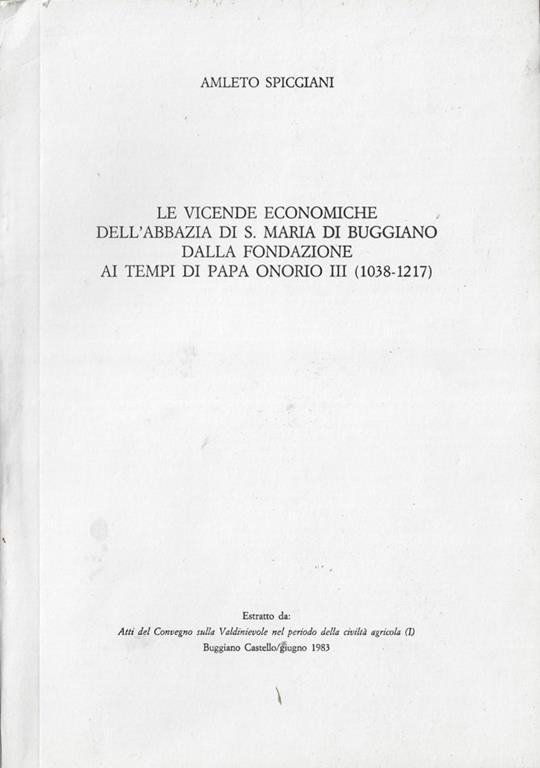 AMLETO SPICCIANI

LE VICENDE ECONOMICHE
DELL'ABBAZIA DI S. MARIA DI BUGGIANO
DALLA FONDAZIONE
AI TEMPI DI PAPA ONORIO III (1038-1217)

Estratto da:
Atti del Convegno sulla Valdinievole nel periodo della civiltà agricola (I)
Buggiano Castello/giugno 1983